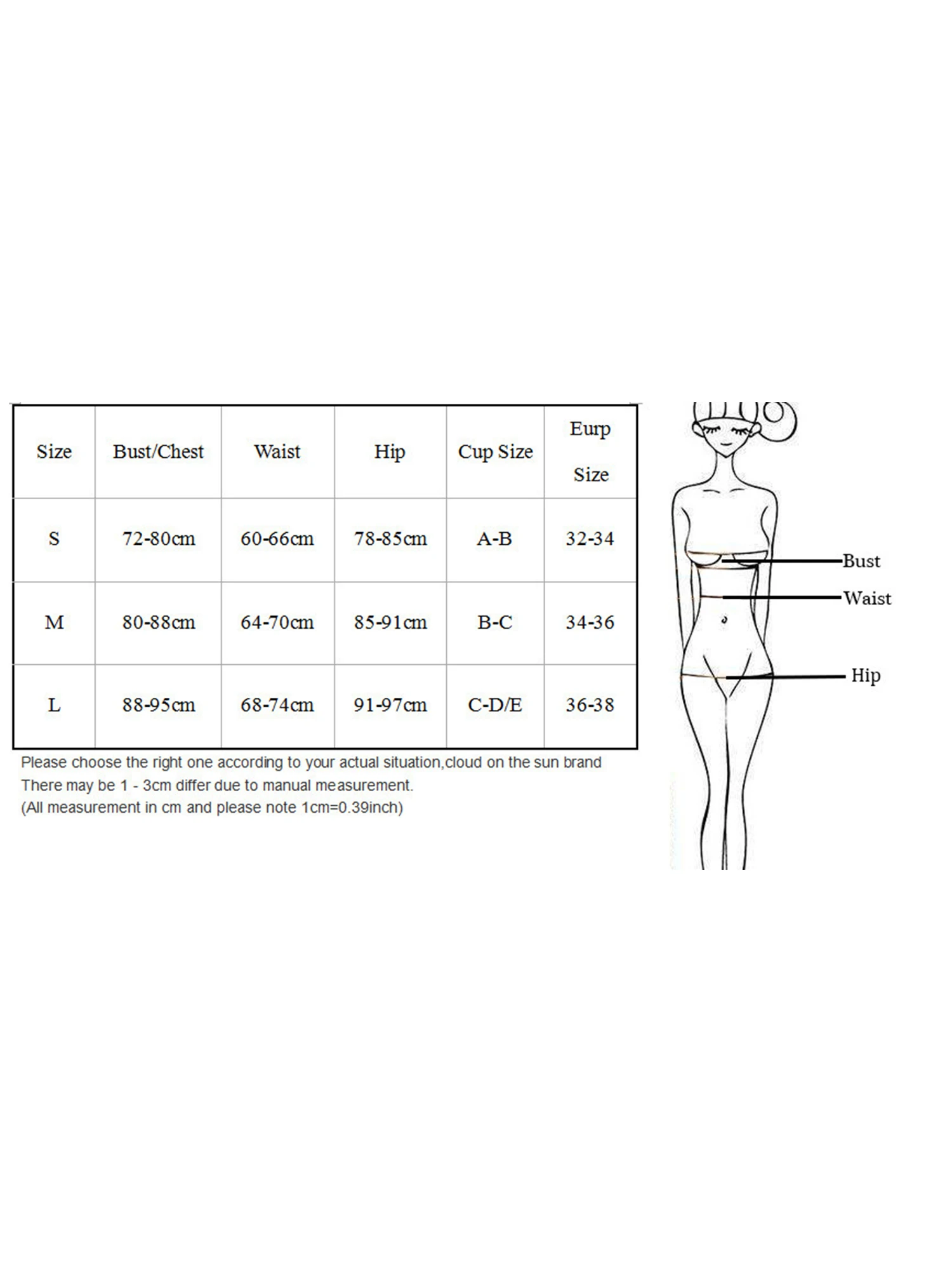 | Size | Bust/Chest | Waist | Hip | Cup Size | Eurp Size |
|---|---|---|---|---|---|
| S | 72-80cm | 60-66cm | 78-85cm | A-B | 32-34 |
| M | 80-88cm | 64-70cm | 85-91cm | B-C | 34-36 |
| L | 88-95cm | 68-74cm | 91-97cm | C-D/E | 36-38 |

Please choose the right one according to your actual situation,cloud on the sun brand
There may be 1 - 3cm differ due to manual measurement.
(All measurement in cm and please note 1cm=0.39inch)

Bust
Waist
Hip